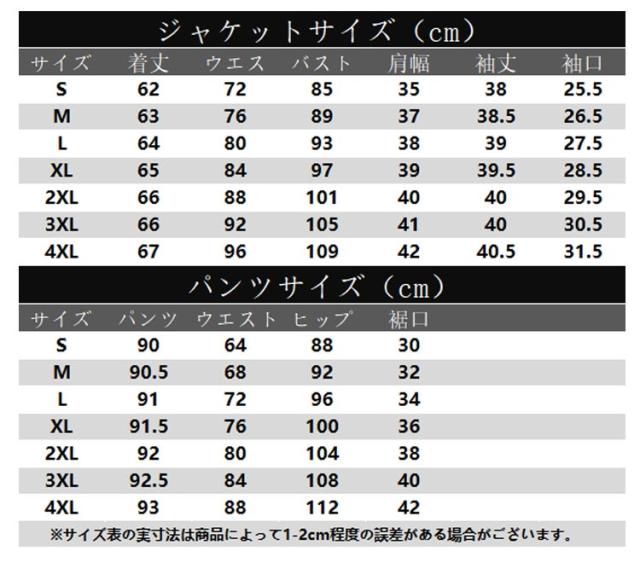 ジャケットサイズ（cm）

| サイズ | 着丈 | ウエス | バスト | 肩幅 | 袖丈 | 袖口 |
|---|---|---|---|---|---|---|
| S | 62 | 72 | 85 | 35 | 38 | 25.5 |
| M | 63 | 76 | 89 | 37 | 38.5 | 26.5 |
| L | 64 | 80 | 93 | 38 | 39 | 27.5 |
| XL | 65 | 84 | 97 | 39 | 39.5 | 28.5 |
| 2XL | 66 | 88 | 101 | 40 | 40 | 29.5 |
| 3XL | 66 | 92 | 105 | 41 | 40 | 30.5 |
| 4XL | 67 | 96 | 109 | 42 | 40.5 | 31.5 |

パンツサイズ（cm）

| サイズ | パンツ | ウエスト | ヒップ | 裾口 |
|---|---|---|---|---|
| S | 90 | 64 | 88 | 30 |
| M | 90.5 | 68 | 92 | 32 |
| L | 91 | 72 | 96 | 34 |
| XL | 91.5 | 76 | 100 | 36 |
| 2XL | 92 | 80 | 104 | 38 |
| 3XL | 92.5 | 84 | 108 | 40 |
| 4XL | 93 | 88 | 112 | 42 |

※サイズ表の実寸法は商品によって1-2cm程度の誤差がある場合がございます。